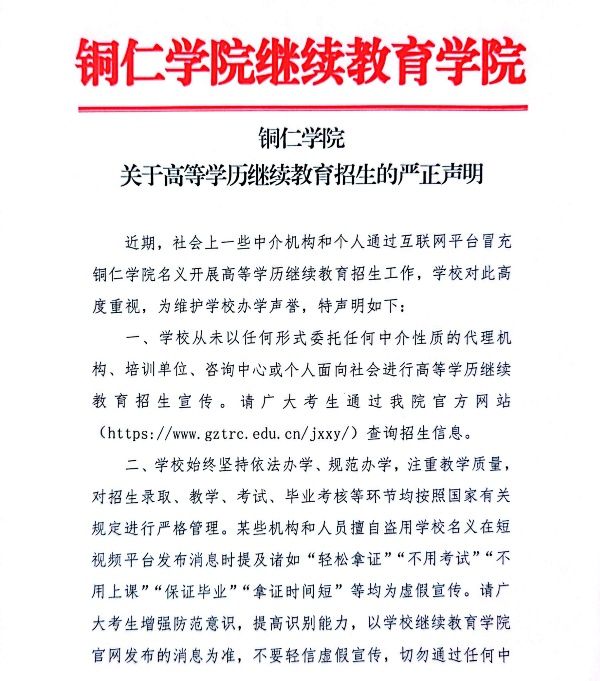 铜仁学院继续教育学院

铜仁学院
关于高等学历继续教育招生的严正声明

近期，社会上一些中介机构和个人通过互联网平台冒充铜仁学院名义开展高等学历继续教育招生工作，学校对此高度重视，为维护学校办学声誉，特声明如下：

一、学校从未以任何形式委托任何中介性质的代理机构、培训单位、咨询中心或个人面向社会进行高等学历继续教育招生宣传。请广大考生通过我院官方网站（https://www.gztrc.edu.cn/jxxy/）查询招生信息。

二、学校始终坚持依法办学、规范办学，注重教学质量，对招生录取、教学、考试、毕业考核等环节均按照国家有关规定进行严格管理。某些机构和人员擅自盗用学校名义在短视频平台发布消息时提及诸如“轻松拿证”“不用考试”“不用上课”“保证毕业”“拿证时间短”等均为虚假宣传。请广大考生增强防范意识，提高识别能力，以学校继续教育学院官网发布的消息为准，不要轻信虚假宣传，切勿通过任何中